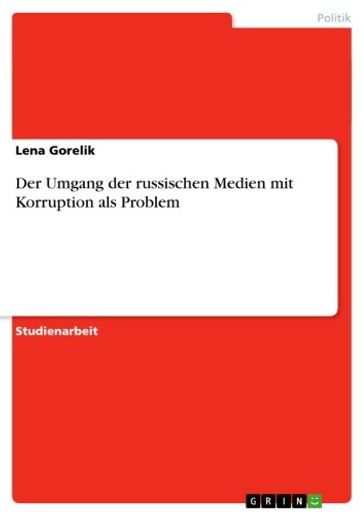 Politik

Lena Gorelik

Der Umgang der russischen Medien mit Korruption als Problem

Studienarbeit

GRIN